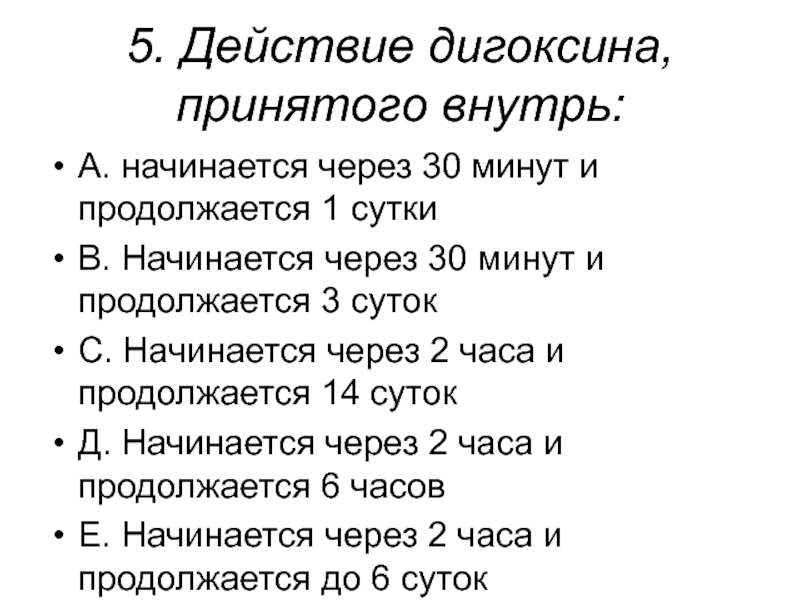 5. Действие дигоксина, принятого внутрь:

• А. начинается через 30 минут и продолжается 1 сутки
• В. Начинается через 30 минут и продолжается 3 суток
• С. Начинается через 2 часа и продолжается 14 суток
• Д. Начинается через 2 часа и продолжается 6 часов
• Е. Начинается через 2 часа и продолжается до 6 суток